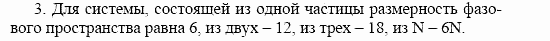 3. Для системы, состоящей из одной частицы размерность фазового пространства равна 6, из двух – 12, из трех – 18, из N – 6N.